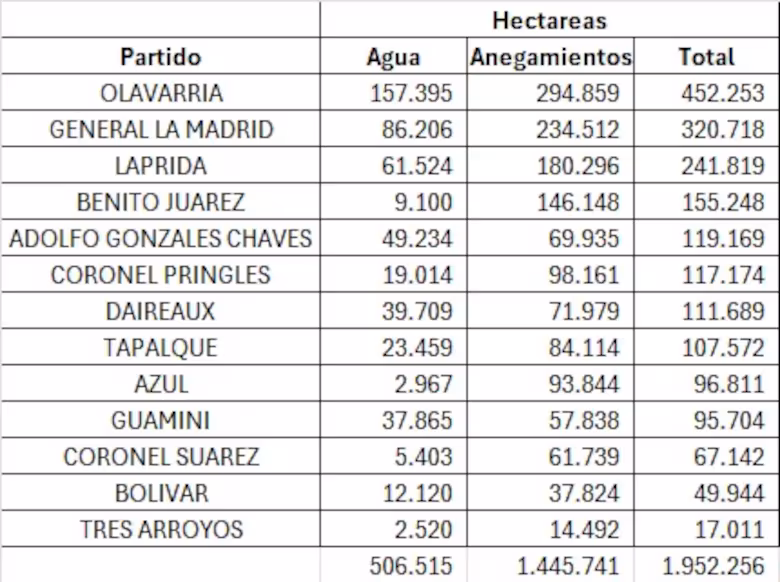 | | Hectareas | | |
|---|---|---|---|
| Partido | Agua | Anegamientos | Total |
| OLAVARRIA | 157.395 | 294.859 | 452.253 |
| GENERAL LA MADRID | 86.206 | 234.512 | 320.718 |
| LAPRIDA | 61.524 | 180.296 | 241.819 |
| BENITO JUAREZ | 9.100 | 146.148 | 155.248 |
| ADOLFO GONZALES CHAVES | 49.234 | 69.935 | 119.169 |
| CORONEL PRINGLES | 19.014 | 98.161 | 117.174 |
| DAIREAUX | 39.709 | 71.979 | 111.689 |
| TAPALQUE | 23.459 | 84.114 | 107.572 |
| AZUL | 2.967 | 93.844 | 96.811 |
| GUAMINI | 37.865 | 57.838 | 95.704 |
| CORONEL SUAREZ | 5.403 | 61.739 | 67.142 |
| BOLIVAR | 12.120 | 37.824 | 49.944 |
| TRES ARROYOS | 2.520 | 14.492 | 17.011 |
| | 506.515 | 1.445.741 | 1.952.256 |